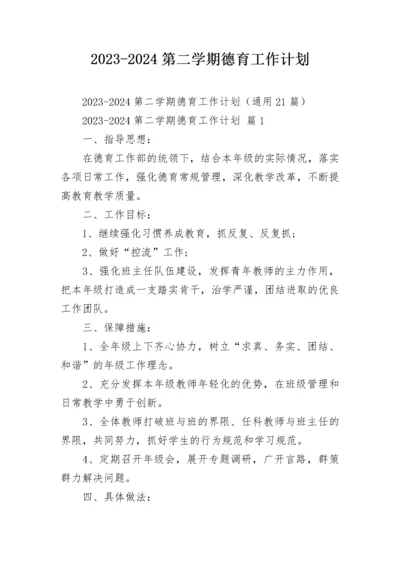 2023-2024 第二学期德育工作计划

2023-2024 第二学期德育工作计划（通用 21 篇）

2023-2024 第二学期德育工作计划 篇 1

一、指导思想：

在德育工作部的统领下，结合本年级的实际情况，落实各项日常工作，强化德育常规管理，深化教学改革，不断提高教育教学质量。

二、工作目标：

1、继续强化习惯养成教育，抓反复、反复抓；

2、做好“控流”工作；

3、强化班主任队伍建设，发挥青年教师的主力作用，把本年级打造成一支踏实肯干，治学严谨，团结进取的优良工作团队。

三、保障措施：

1、全年级上下齐心协力，树立“求真、务实、团结、和谐”的年级工作理念。

2、充分发挥本年级教师年轻化的优势，在班级管理和日常教学中勇于创新。

3、全体教师打破班与班的界限、任科教师与班主任的界限，共同努力，抓好学生的行为规范和学习规范。

4、定期召开年级会，展开专题调研，广开言路，群策群力解决问题。

四、具体做法：